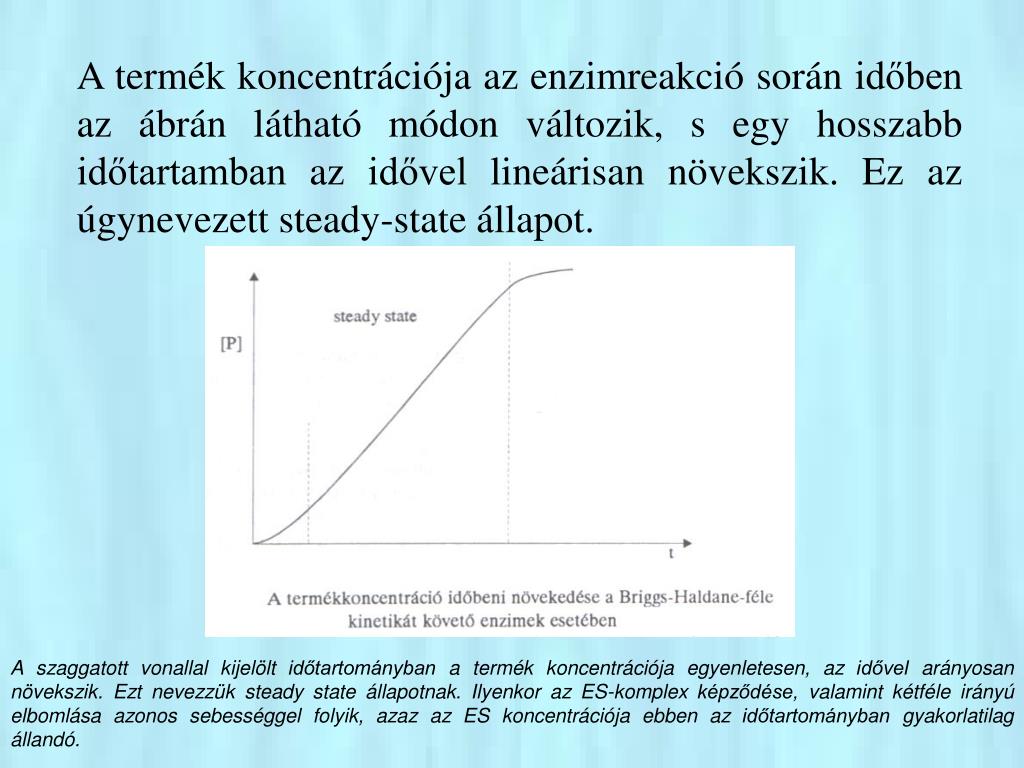 A termék koncentrációja az enzimreakció során időben az ábrán látható módon változik, s egy hosszabb időtartamban az idővel lineárisan növekszik. Ez az úgynevezett steady-state állapot.

steady state

[P]

t

A termékkoncentráció időbeni növekedése a Briggs-Haldane-féle kinetikát követő enzimek esetében

A szaggatott vonallal kijelölt időtartományban a termék koncentrációja egyenletesen, az idővel arányosan növekszik. Ezt nevezzük steady state állapotnak. Ilyenkor az ES-komplex képződése, valamint kétféle irányú elbomlása azonos sebességgel folyik, azaz az ES koncentrációja ebben az időtartományban gyakorlatilag állandó.